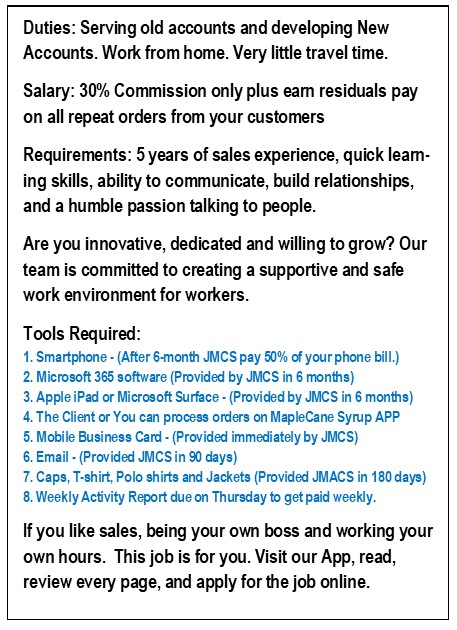 Duties: Serving old accounts and developing New Accounts. Work from home. Very little travel time.

Salary: 30% Commission only plus earn residuals pay on all repeat orders from your customers

Requirements: 5 years of sales experience, quick learning skills, ability to communicate, build relationships, and a humble passion talking to people.

Are you innovative, dedicated and willing to grow? Our team is committed to creating a supportive and safe work environment for workers.

Tools Required:
1. Smartphone - (After 6-month JMCS pay 50% of your phone bill.)
2. Microsoft 365 software (Provided by JMCS in 6 months)
3. Apple iPad or Microsoft Surface - (Provided by JMCS in 6 months)
4. The Client or You can process orders on MapleCane Syrup APP
5. Mobile Business Card - (Provided immediately by JMCS)
6. Email - (Provided JMCS in 90 days)
7. Caps, T-shirt, Polo shirts and Jackets (Provided JMACS in 180 days)
8. Weekly Activity Report due on Thursday to get paid weekly.

If you like sales, being your own boss and working your own hours. This job is for you. Visit our App, read, review every page, and apply for the job online.